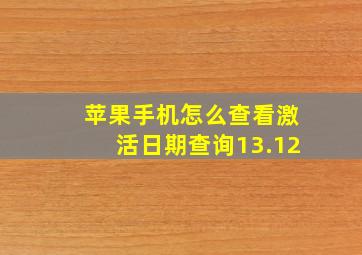 苹果手机怎么查看激活日期查询13.12